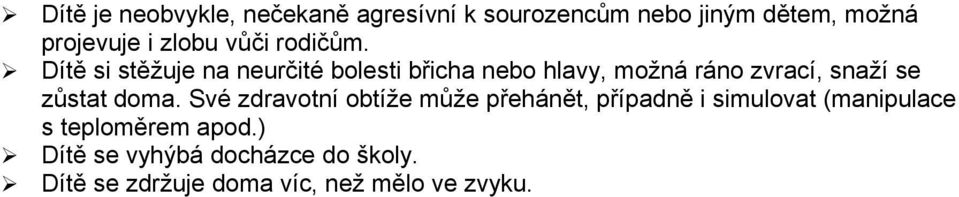 ➢ Dítě je neobvykle, nečekaně agresívní k sourozencům nebo jiným dětem, možná projevuje i zlobu vůči rodičům.
➢ Dítě si stěžuje na neurčité bolesti břicha nebo hlavy, možná ráno zvrací, snaží se zůstat doma. Své zdravotní obtíže může přehánět, případně i simulovat (manipulace s teploměrem apod.)
➢ Dítě se vyhýbá docházce do školy.
➢ Dítě se zdržuje doma víc, než mělo ve zvyku.